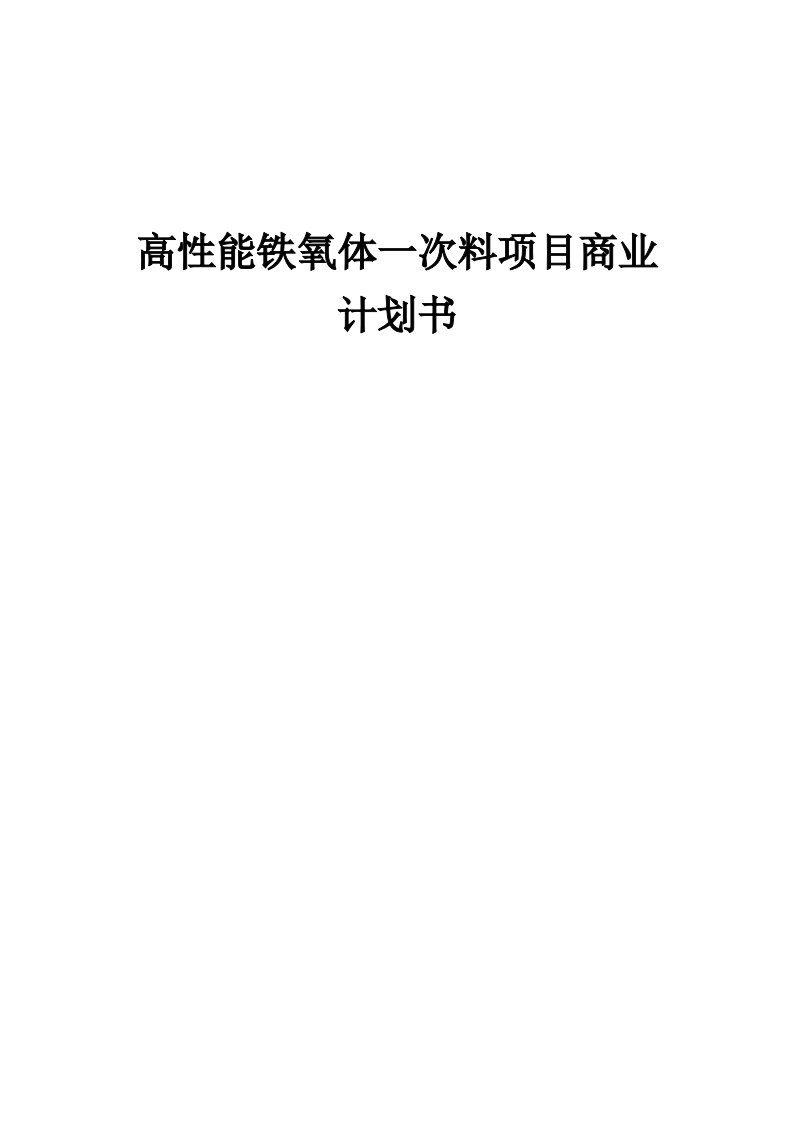 高性能铁氧体一次料项目商业计划书